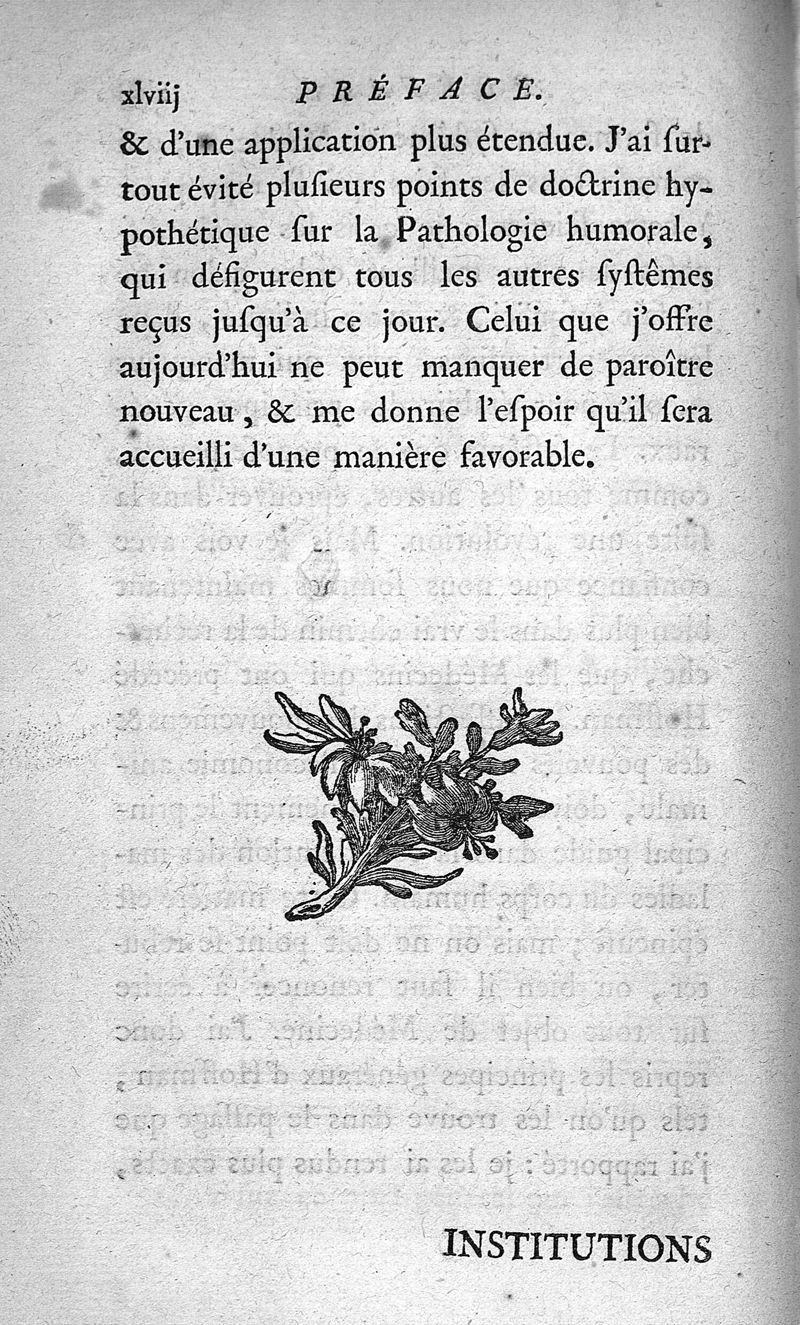 xlviij PRÉFACE.

& d'une application plus étendue. J'ai surtout évité plusieurs points de doctrine hypothétique sur la Pathologie humorale, qui défigurent tous les autres systêmes reçus jusqu'à ce jour. Celui que j'offre aujourd'hui ne peut manquer de paroître nouveau, & me donne l'espoir qu'il sera accueilli d'une manière favorable.

INSTITUTIONS